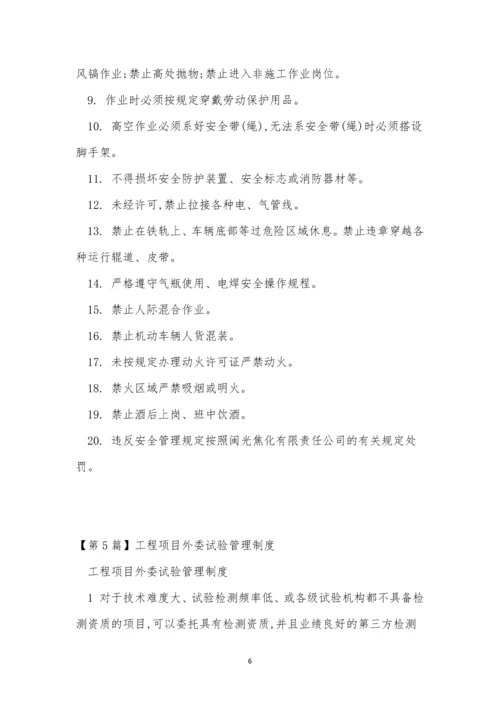 风镐作业;禁止高处抛物;禁止进入非施工作业岗位。

9. 作业时必须按规定穿戴劳动保护用品。

10. 高空作业必须系好安全带(绳),无法系安全带(绳)时必须搭设脚手架。

11. 不得损坏安全防护装置、安全标志或消防器材等。

12. 未经许可,禁止拉接各种电、气管线。

13. 禁止在铁轨上、车辆底部等过危险区域休息。禁止违章穿越各种运行辊道、皮带。

14. 严格遵守气瓶使用、电焊安全操作规程。

15. 禁止人际混合作业。

16. 禁止机动车辆人货混装。

17. 未按规定办理动火许可证严禁动火。

18. 禁火区域严禁吸烟或明火。

19. 禁止酒后上岗、班中饮酒。

20. 违反安全管理规定按照闽光焦化有限责任公司的有关规定处罚。

【第5篇】工程项目外委试验管理制度

工程项目外委试验管理制度

1 对于技术难度大、试验检测频率低、或各级试验机构都不具备检测资质的项目,可以委托具有检测资质,并且业绩良好的第三方检测

6